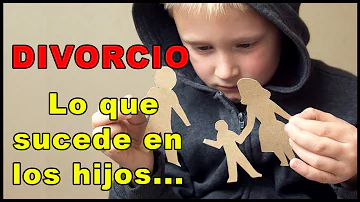 DIVORCIO

Lo que sucede en los hijos...